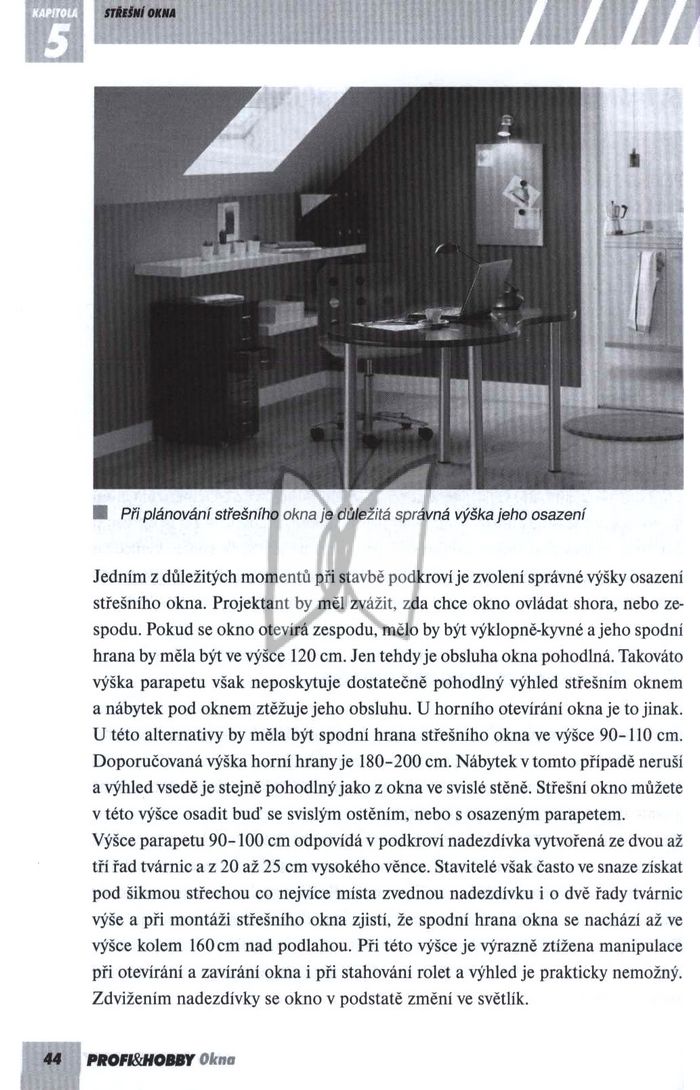 KAPITOLA
5
STŘEŠNÍ OKNA

Při plánování střešního okna je důležitá správná výška jeho osazení

Jedním z důležitých momentů při stavbě podkroví je zvolení správné výšky osazení střešního okna. Projektant by měl zvážit, zda chce okno ovládat shora, nebo zespodu. Pokud se okno otevírá zespodu, mělo by být výklopně-kyvné a jeho spodní hrana by měla být ve výšce 120 cm. Jen tehdy je obsluha okna pohodlná. Takováto výška parapetu však neposkytuje dostatečně pohodlný výhled střešním oknem a nábytek pod oknem ztěžuje jeho obsluhu. U horního otevírání okna je to jinak. U této alternativy by měla být spodní hrana střešního okna ve výšce 90–110 cm. Doporučovaná výška horní hrany je 180–200 cm. Nábytek v tomto případě neruší a výhled vsedě je stejně pohodlný jako z okna ve svislé stěně. Střešní okno můžete v této výšce osadit buď se svislým ostěním, nebo s osazeným parapetem.
Výšce parapetu 90–100 cm odpovídá v podkroví nadezdívka vytvořená ze dvou až tří řad tvárnic a z 20 až 25 cm vysokého věnce. Stavitelé však často ve snaze získat pod šikmou střechou co nejvíce místa zvednou nadezdívku i o dvě řady tvárnic výše a při montáži střešního okna zjistí, že spodní hrana okna se nachází až ve výšce kolem 160 cm nad podlahou. Při této výšce je výrazně ztížena manipulace při otevírání a zavírání okna i při stahování rolet a výhled je prakticky nemožný. Zdvižením nadezdívky se okno v podstatě změní ve světlík.

44 PROFI&HOBBY Okna